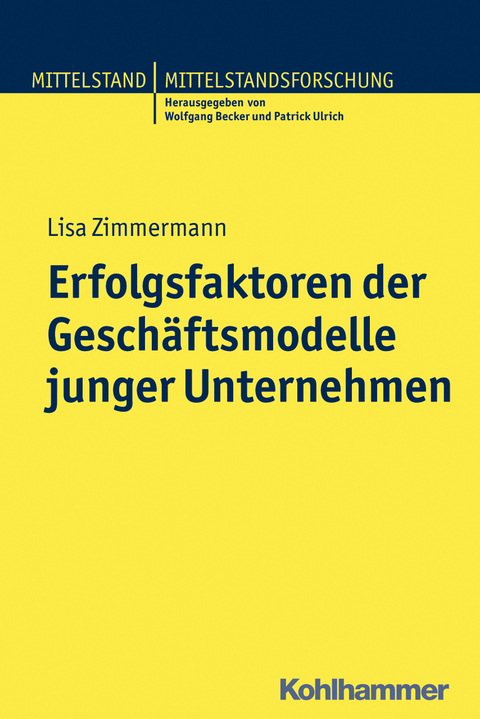 MITTELSTAND | MITTELSTANDSFORSCHUNG
Herausgegeben von
Wolfgang Becker und Patrick Ulrich

Lisa Zimmermann

Erfolgsfaktoren der Geschäftsmodelle junger Unternehmen

Kohlhammer